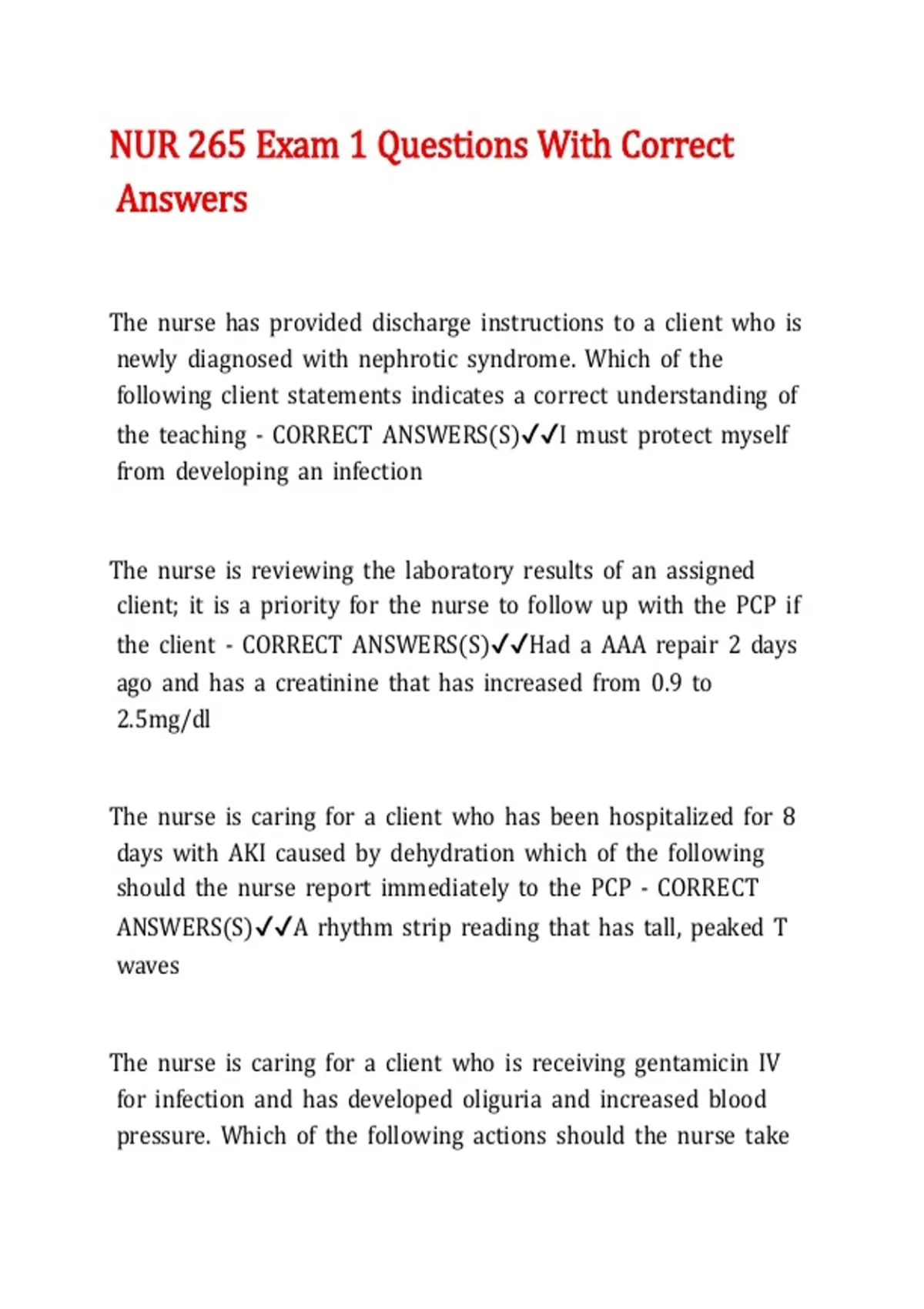 NUR 265 Exam 1 Questions With Correct Answers

The nurse has provided discharge instructions to a client who is newly diagnosed with nephrotic syndrome. Which of the following client statements indicates a correct understanding of the teaching - CORRECT ANSWERS(S)✓✓I must protect myself from developing an infection

The nurse is reviewing the laboratory results of an assigned client; it is a priority for the nurse to follow up with the PCP if the client - CORRECT ANSWERS(S)✓✓Had a AAA repair 2 days ago and has a creatinine that has increased from 0.9 to 2.5mg/dl

The nurse is caring for a client who has been hospitalized for 8 days with AKI caused by dehydration which of the following should the nurse report immediately to the PCP - CORRECT ANSWERS(S)✓✓A rhythm strip reading that has tall, peaked T waves

The nurse is caring for a client who is receiving gentamicin IV for infection and has developed oliguria and increased blood pressure. Which of the following actions should the nurse take